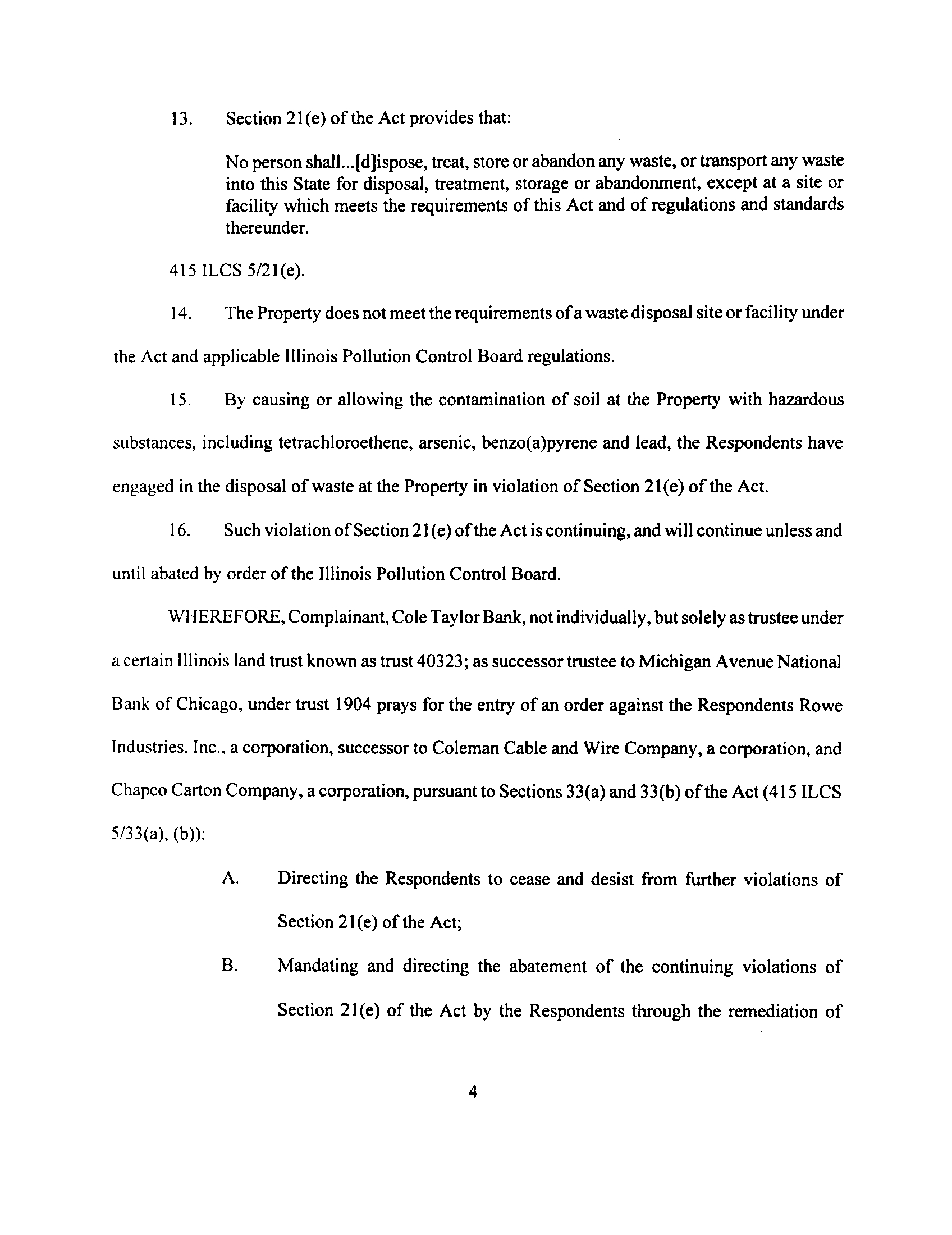 13. Section 21(e) of the Act provides that:

No person shall...[d]ispose, treat, store or abandon any waste, or transport any waste into this State for disposal, treatment, storage or abandonment, except at a site or facility which meets the requirements of this Act and of regulations and standards thereunder.

415 ILCS 5/21(e).

14. The Property does not meet the requirements of a waste disposal site or facility under the Act and applicable Illinois Pollution Control Board regulations.

15. By causing or allowing the contamination of soil at the Property with hazardous substances, including tetrachloroethene, arsenic, benzo(a)pyrene and lead, the Respondents have engaged in the disposal of waste at the Property in violation of Section 21(e) of the Act.

16. Such violation of Section 21(e) of the Act is continuing, and will continue unless and until abated by order of the Illinois Pollution Control Board.

WHEREFORE, Complainant, Cole Taylor Bank, not individually, but solely as trustee under a certain Illinois land trust known as trust 40323; as successor trustee to Michigan Avenue National Bank of Chicago, under trust 1904 prays for the entry of an order against the Respondents Rowe Industries, Inc., a corporation, successor to Coleman Cable and Wire Company, a corporation, and Chapco Carton Company, a corporation, pursuant to Sections 33(a) and 33(b) of the Act (415 ILCS 5/33(a), (b)):

A. Directing the Respondents to cease and desist from further violations of Section 21(e) of the Act;

B. Mandating and directing the abatement of the continuing violations of Section 21(e) of the Act by the Respondents through the remediation of

4